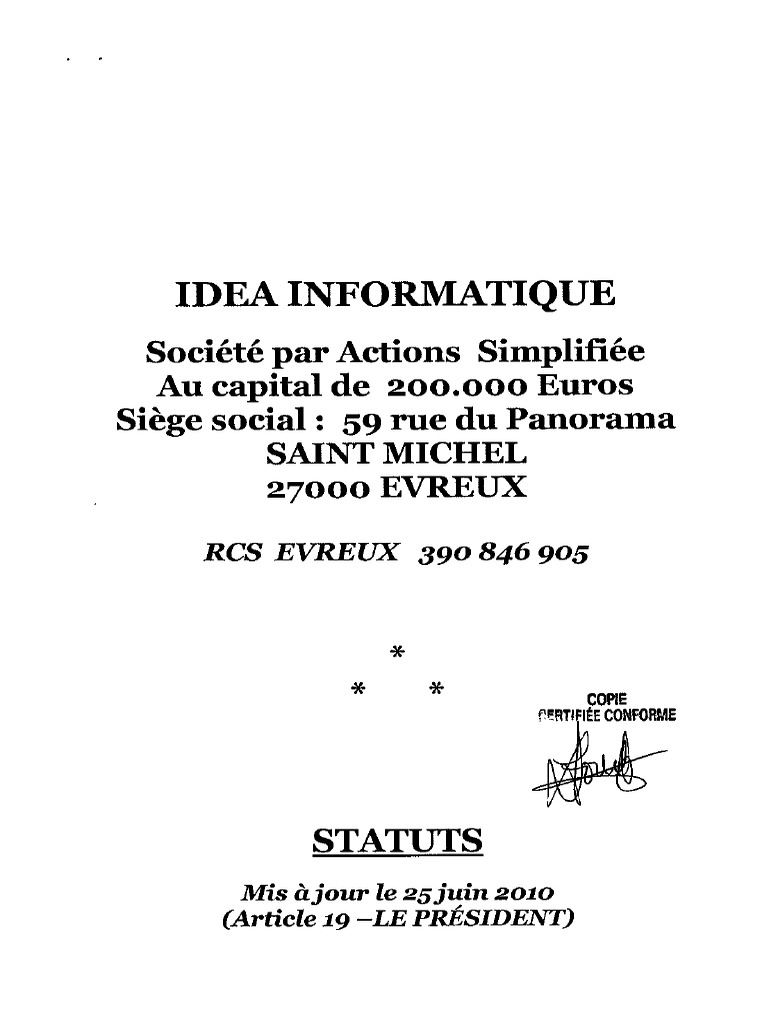 IDEA INFORMATIQUE

Société par Actions Simplifiée
Au capital de 200.000 Euros
Siège social : 59 rue du Panorama
SAINT MICHEL
27000 EVREUX

RCS EVREUX 390 846 905

*
* *

COPIE
CERTIFIÉE CONFORME

STATUTS

Mis à jour le 25 juin 2010
(Article 19 –LE PRÉSIDENT)